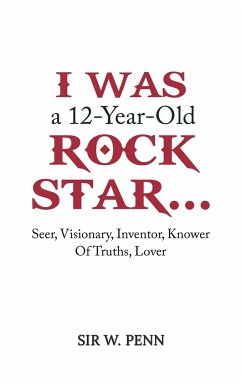 I WAS
a 12-Year-Old
ROCK
STAR...

Seer, Visionary, Inventor, Knower Of Truths, Lover

SIR W. PENN